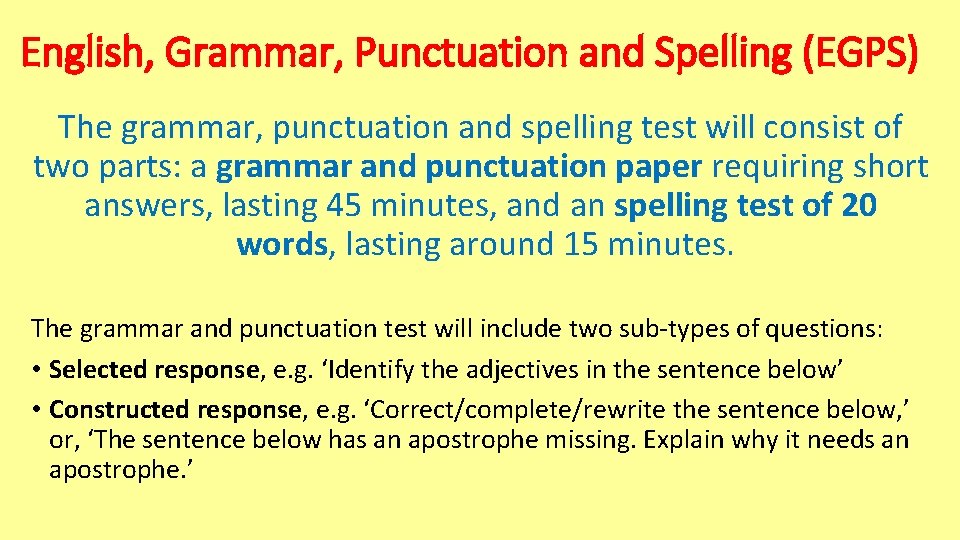 English, Grammar, Punctuation and Spelling (EGPS)

The grammar, punctuation and spelling test will consist of two parts: a grammar and punctuation paper requiring short answers, lasting 45 minutes, and an spelling test of 20 words, lasting around 15 minutes.

The grammar and punctuation test will include two sub-types of questions:

• Selected response, e.g. 'Identify the adjectives in the sentence below'
• Constructed response, e.g. 'Correct/complete/rewrite the sentence below,' or, 'The sentence below has an apostrophe missing. Explain why it needs an apostrophe.'